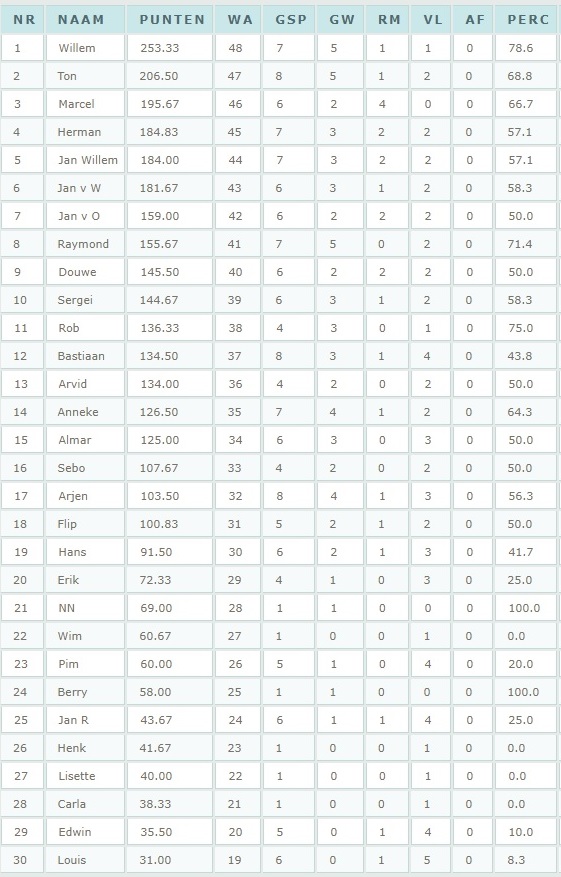 | NR | NAAM | PUNTEN | WA | GSP | GW | RM | VL | AF | PERC |
|---|---|---|---|---|---|---|---|---|---|
| 1 | Willem | 253.33 | 48 | 7 | 5 | 1 | 1 | 0 | 78.6 |
| 2 | Ton | 206.50 | 47 | 8 | 5 | 1 | 2 | 0 | 68.8 |
| 3 | Marcel | 195.67 | 46 | 6 | 2 | 4 | 0 | 0 | 66.7 |
| 4 | Herman | 184.83 | 45 | 7 | 3 | 2 | 2 | 0 | 57.1 |
| 5 | Jan Willem | 184.00 | 44 | 7 | 3 | 2 | 2 | 0 | 57.1 |
| 6 | Jan v W | 181.67 | 43 | 6 | 3 | 1 | 2 | 0 | 58.3 |
| 7 | Jan v O | 159.00 | 42 | 6 | 2 | 2 | 2 | 0 | 50.0 |
| 8 | Raymond | 155.67 | 41 | 7 | 5 | 0 | 2 | 0 | 71.4 |
| 9 | Douwe | 145.50 | 40 | 6 | 2 | 2 | 2 | 0 | 50.0 |
| 10 | Sergei | 144.67 | 39 | 6 | 3 | 1 | 2 | 0 | 58.3 |
| 11 | Rob | 136.33 | 38 | 4 | 3 | 0 | 1 | 0 | 75.0 |
| 12 | Bastiaan | 134.50 | 37 | 8 | 3 | 1 | 4 | 0 | 43.8 |
| 13 | Arvid | 134.00 | 36 | 4 | 2 | 0 | 2 | 0 | 50.0 |
| 14 | Anneke | 126.50 | 35 | 7 | 4 | 1 | 2 | 0 | 64.3 |
| 15 | Almar | 125.00 | 34 | 6 | 3 | 0 | 3 | 0 | 50.0 |
| 16 | Sebo | 107.67 | 33 | 4 | 2 | 0 | 2 | 0 | 50.0 |
| 17 | Arjen | 103.50 | 32 | 8 | 4 | 1 | 3 | 0 | 56.3 |
| 18 | Flip | 100.83 | 31 | 5 | 2 | 1 | 2 | 0 | 50.0 |
| 19 | Hans | 91.50 | 30 | 6 | 2 | 1 | 3 | 0 | 41.7 |
| 20 | Erik | 72.33 | 29 | 4 | 1 | 0 | 3 | 0 | 25.0 |
| 21 | NN | 69.00 | 28 | 1 | 1 | 0 | 0 | 0 | 100.0 |
| 22 | Wim | 60.67 | 27 | 1 | 0 | 0 | 1 | 0 | 0.0 |
| 23 | Pim | 60.00 | 26 | 5 | 1 | 0 | 4 | 0 | 20.0 |
| 24 | Berry | 58.00 | 25 | 1 | 1 | 0 | 0 | 0 | 100.0 |
| 25 | Jan R | 43.67 | 24 | 6 | 1 | 1 | 4 | 0 | 25.0 |
| 26 | Henk | 41.67 | 23 | 1 | 0 | 0 | 1 | 0 | 0.0 |
| 27 | Lisette | 40.00 | 22 | 1 | 0 | 0 | 1 | 0 | 0.0 |
| 28 | Carla | 38.33 | 21 | 1 | 0 | 0 | 1 | 0 | 0.0 |
| 29 | Edwin | 35.50 | 20 | 5 | 0 | 1 | 4 | 0 | 10.0 |
| 30 | Louis | 31.00 | 19 | 6 | 0 | 1 | 5 | 0 | 8.3 |